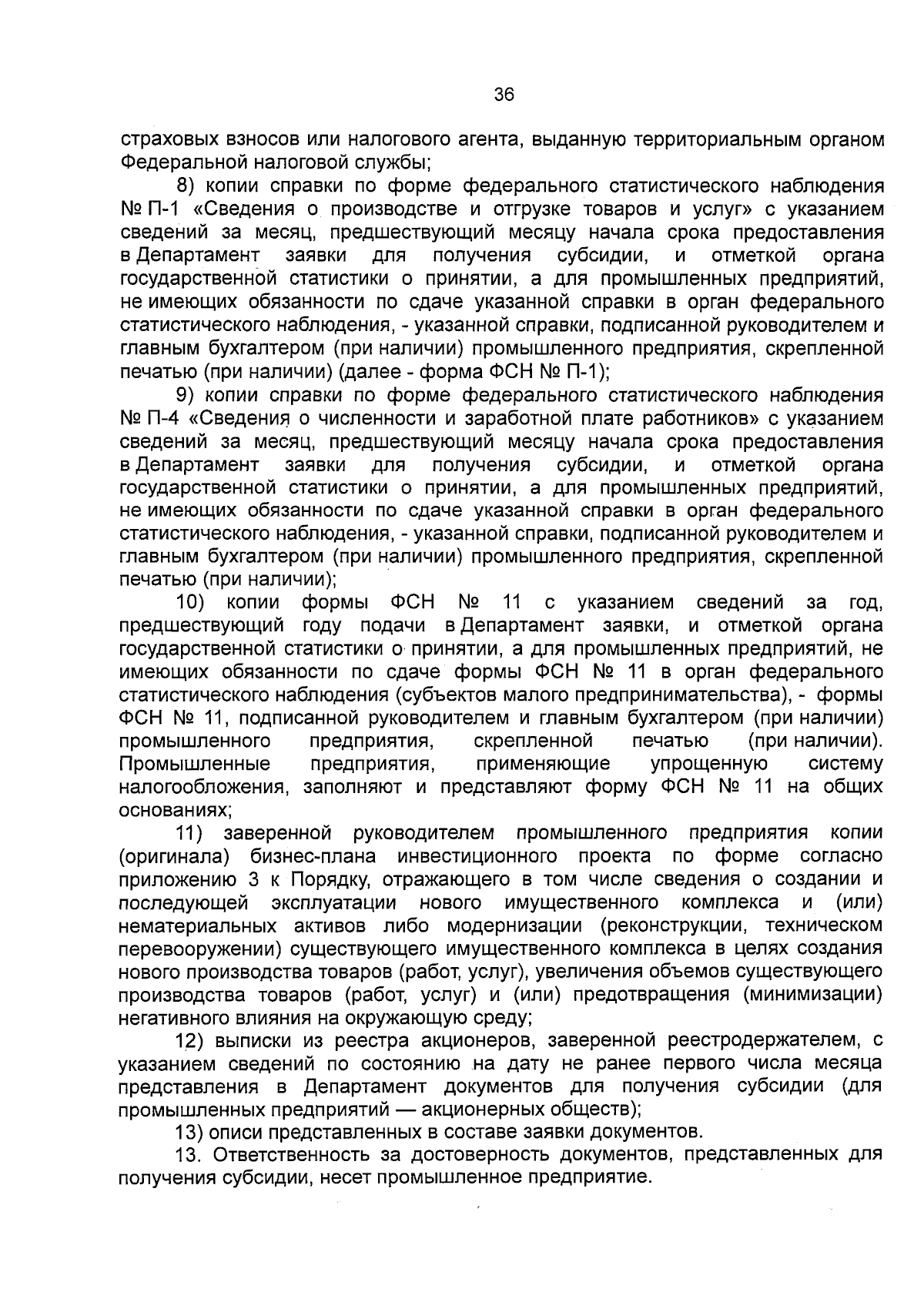 36

страховых взносов или налогового агента, выданную территориальным органом Федеральной налоговой службы;

8) копии справки по форме федерального статистического наблюдения № П-1 «Сведения о производстве и отгрузке товаров и услуг» с указанием сведений за месяц, предшествующий месяцу начала срока предоставления в Департамент заявки для получения субсидии, и отметкой органа государственной статистики о принятии, а для промышленных предприятий, не имеющих обязанности по сдаче указанной справки в орган федерального статистического наблюдения, - указанной справки, подписанной руководителем и главным бухгалтером (при наличии) промышленного предприятия, скрепленной печатью (при наличии) (далее - форма ФСН № П-1);

9) копии справки по форме федерального статистического наблюдения № П-4 «Сведения о численности и заработной плате работников» с указанием сведений за месяц, предшествующий месяцу начала срока предоставления в Департамент заявки для получения субсидии, и отметкой органа государственной статистики о принятии, а для промышленных предприятий, не имеющих обязанности по сдаче указанной справки в орган федерального статистического наблюдения, - указанной справки, подписанной руководителем и главным бухгалтером (при наличии) промышленного предприятия, скрепленной печатью (при наличии);

10) копии формы ФСН № 11 с указанием сведений за год, предшествующий году подачи в Департамент заявки, и отметкой органа государственной статистики о принятии, а для промышленных предприятий, не имеющих обязанности по сдаче формы ФСН № 11 в орган федерального статистического наблюдения (субъектов малого предпринимательства), - формы ФСН № 11, подписанной руководителем и главным бухгалтером (при наличии) промышленного предприятия, скрепленной печатью (при наличии). Промышленные предприятия, применяющие упрощенную систему налогообложения, заполняют и представляют форму ФСН № 11 на общих основаниях;

11) заверенной руководителем промышленного предприятия копии (оригинала) бизнес-плана инвестиционного проекта по форме согласно приложению 3 к Порядку, отражающего в том числе сведения о создании и последующей эксплуатации нового имущественного комплекса и (или) нематериальных активов либо модернизации (реконструкции, техническом перевооружении) существующего имущественного комплекса в целях создания нового производства товаров (работ, услуг), увеличения объемов существующего производства товаров (работ, услуг) и (или) предотвращения (минимизации) негативного влияния на окружающую среду;

12) выписки из реестра акционеров, заверенной реестродержателем, с указанием сведений по состоянию на дату не ранее первого числа месяца представления в Департамент документов для получения субсидии (для промышленных предприятий — акционерных обществ);

13) описи представленных в составе заявки документов.

13. Ответственность за достоверность документов, представленных для получения субсидии, несет промышленное предприятие.